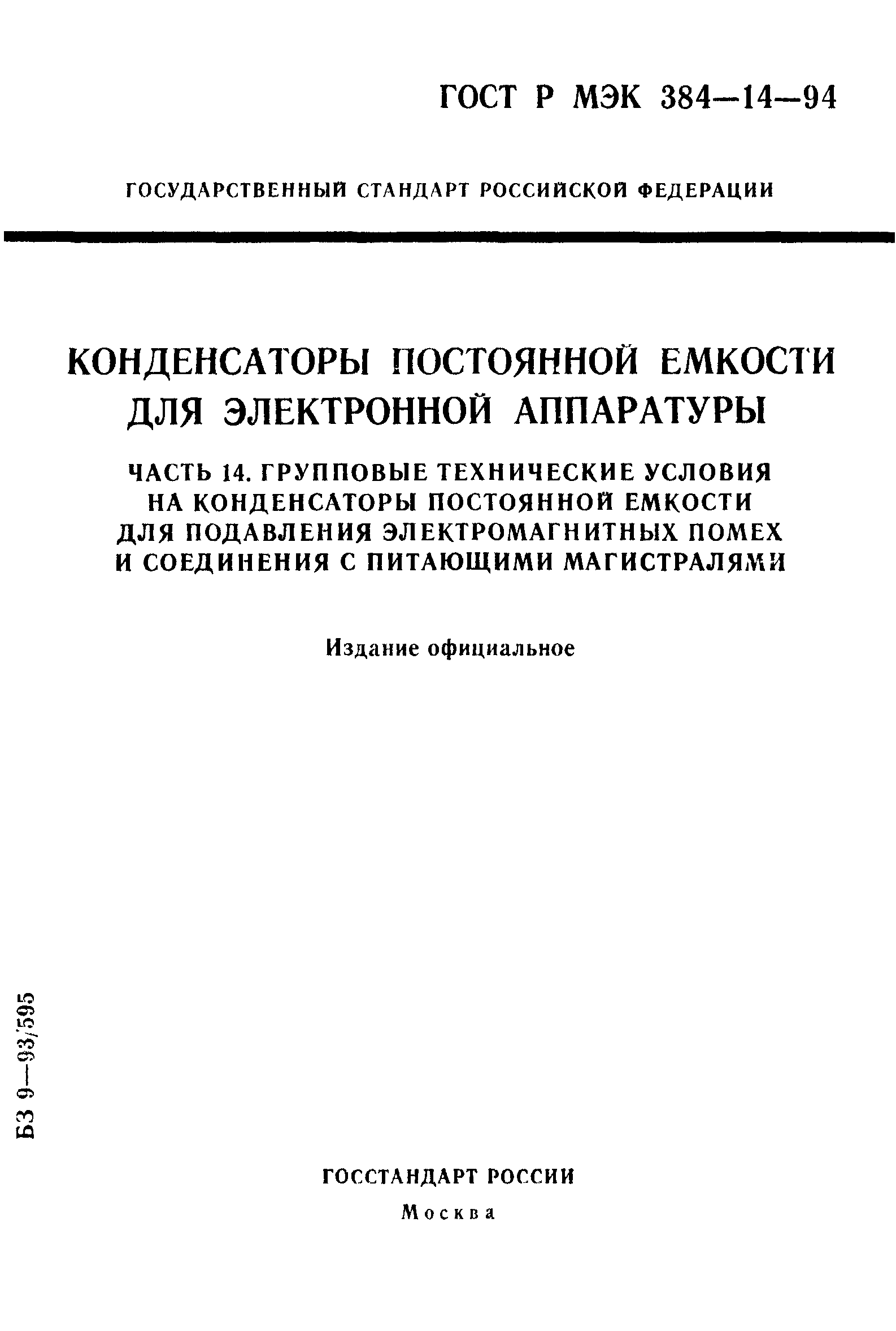 ГОСТ Р МЭК 384—14—94

ГОСУДАРСТВЕННЫЙ СТАНДАРТ РОССИЙСКОЙ ФЕДЕРАЦИИ

КОНДЕНСАТОРЫ ПОСТОЯННОЙ ЕМКОСТИ ДЛЯ ЭЛЕКТРОННОЙ АППАРАТУРЫ

ЧАСТЬ 14. ГРУППОВЫЕ ТЕХНИЧЕСКИЕ УСЛОВИЯ НА КОНДЕНСАТОРЫ ПОСТОЯННОЙ ЕМКОСТИ ДЛЯ ПОДАВЛЕНИЯ ЭЛЕКТРОМАГНИТНЫХ ПОМЕХ И СОЕДИНЕНИЯ С ПИТАЮЩИМИ МАГИСТРАЛЯМИ

Издание официальное

БЗ 9—93/595

ГОССТАНДАРТ РОССИИ
Москва